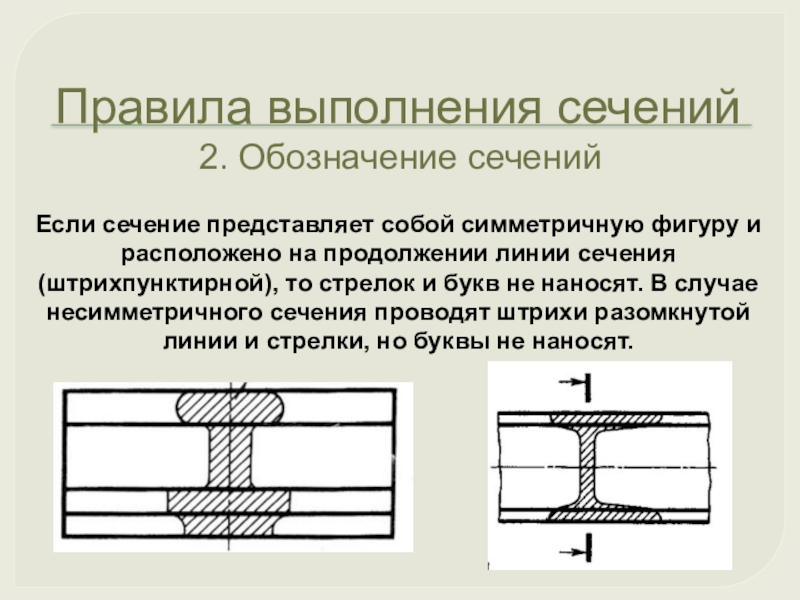 Правила выполнения сечений

2. Обозначение сечений

Если сечение представляет собой симметричную фигуру и расположено на продолжении линии сечения (штрихпунктирной), то стрелок и букв не наносят. В случае несимметричного сечения проводят штрихи разомкнутой линии и стрелки, но буквы не наносят.